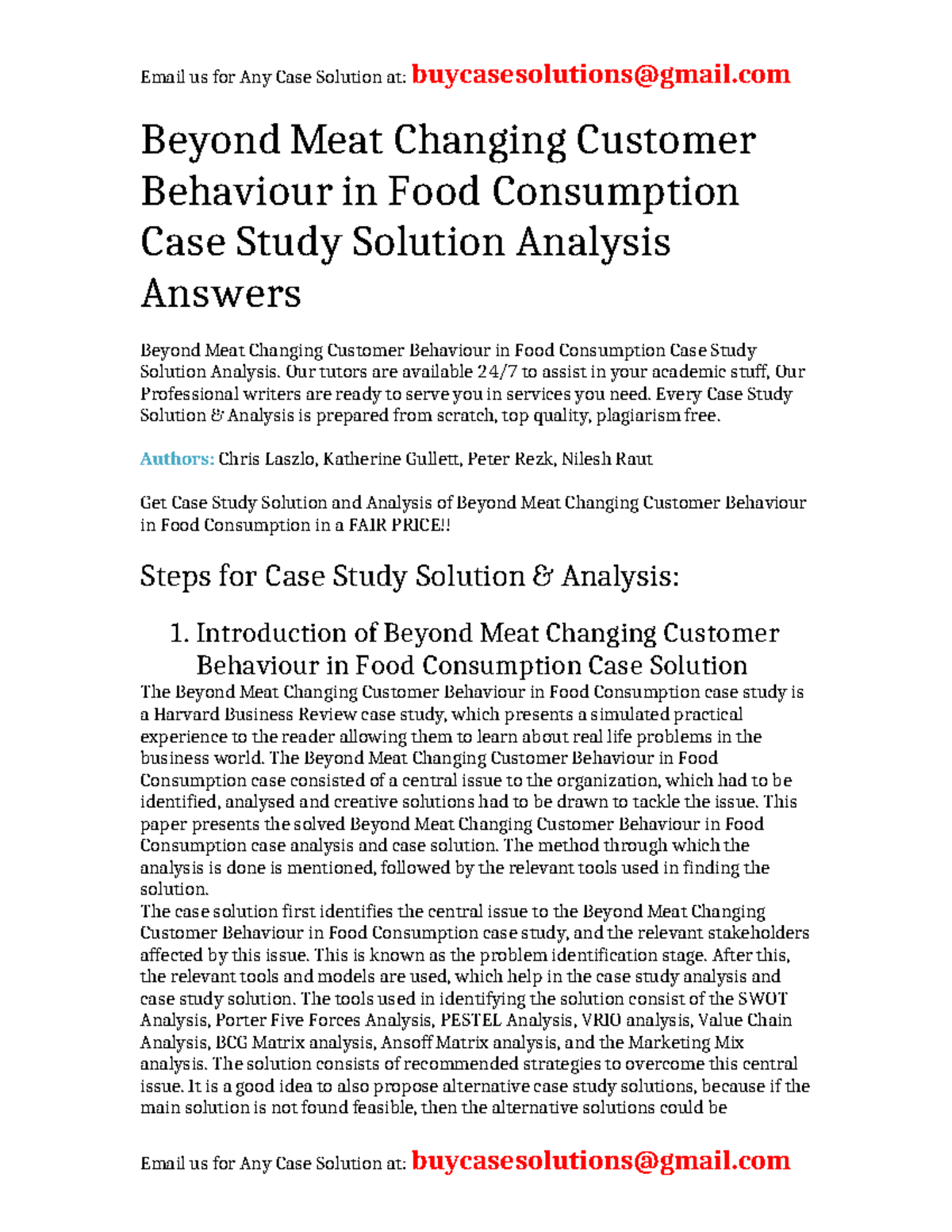 Email us for Any Case Solution at: buycasesolutions@gmail.com

Beyond Meat Changing Customer Behaviour in Food Consumption Case Study Solution Analysis Answers

Beyond Meat Changing Customer Behaviour in Food Consumption Case Study Solution Analysis. Our tutors are available 24/7 to assist in your academic stuff, Our Professional writers are ready to serve you in services you need. Every Case Study Solution & Analysis is prepared from scratch, top quality, plagiarism free.

Authors: Chris Laszlo, Katherine Gullett, Peter Rezk, Nilesh Raut

Get Case Study Solution and Analysis of Beyond Meat Changing Customer Behaviour in Food Consumption in a FAIR PRICE!!

Steps for Case Study Solution & Analysis:

1. Introduction of Beyond Meat Changing Customer Behaviour in Food Consumption Case Solution

The Beyond Meat Changing Customer Behaviour in Food Consumption case study is a Harvard Business Review case study, which presents a simulated practical experience to the reader allowing them to learn about real life problems in the business world. The Beyond Meat Changing Customer Behaviour in Food Consumption case consisted of a central issue to the organization, which had to be identified, analysed and creative solutions had to be drawn to tackle the issue. This paper presents the solved Beyond Meat Changing Customer Behaviour in Food Consumption case analysis and case solution. The method through which the analysis is done is mentioned, followed by the relevant tools used in finding the solution.
The case solution first identifies the central issue to the Beyond Meat Changing Customer Behaviour in Food Consumption case study, and the relevant stakeholders affected by this issue. This is known as the problem identification stage. After this, the relevant tools and models are used, which help in the case study analysis and case study solution. The tools used in identifying the solution consist of the SWOT Analysis, Porter Five Forces Analysis, PESTEL Analysis, VRIO analysis, Value Chain Analysis, BCG Matrix analysis, Ansoff Matrix analysis, and the Marketing Mix analysis. The solution consists of recommended strategies to overcome this central issue. It is a good idea to also propose alternative case study solutions, because if the main solution is not found feasible, then the alternative solutions could be

Email us for Any Case Solution at: buycasesolutions@gmail.com